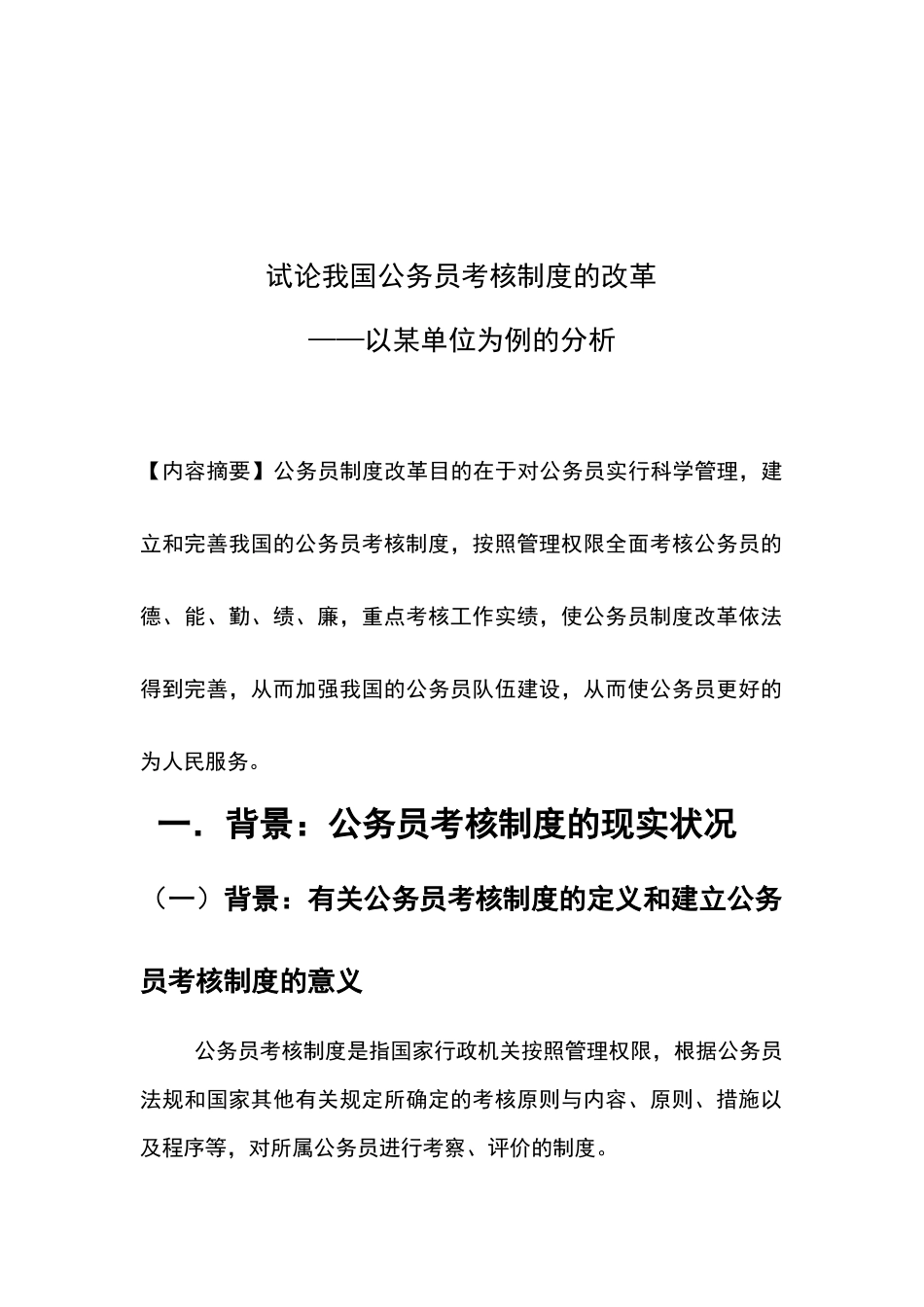 试论我国公务员考核制度的改革

——以某单位为例的分析

【内容摘要】公务员制度改革目的在于对公务员实行科学管理，建立和完善我国的公务员考核制度，按照管理权限全面考核公务员的德、能、勤、绩、廉，重点考核工作实绩，使公务员制度改革依法得到完善，从而加强我国的公务员队伍建设，从而使公务员更好的为人民服务。

一．背景：公务员考核制度的现实状况

（一）背景：有关公务员考核制度的定义和建立公务员考核制度的意义

公务员考核制度是指国家行政机关按照管理权限，根据公务员法规和国家其他有关规定所确定的考核原则与内容、原则、措施以及程序等，对所属公务员进行考察、评价的制度。